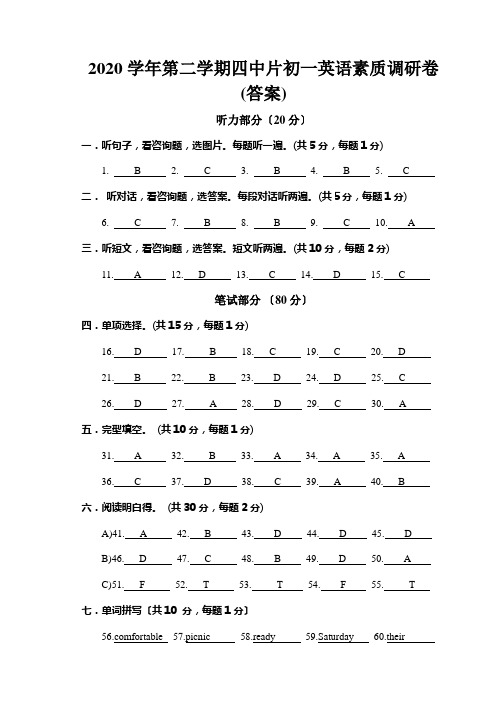 2020 学年第二学期四中片初一英语素质调研卷
(答案)

听力部分〔20 分〕

一．听句子，看咨询题，选图片。每题听一遍。(共 5 分，每题 1 分)

1. B 2. C 3. B 4. B 5. C

二． 听对话，看咨询题，选答案。每段对话听两遍。(共 5 分，每题 1 分)

6. C 7. B 8. B 9. C 10. A

三．听短文，看咨询题，选答案。短文听两遍。(共 10 分，每题 2 分)

11. A 12. D 13. C 14. D 15. C

笔试部分 〔80 分〕

四．单项选择。(共 15 分，每题 1 分)

16. D 17. B 18. C 19. C 20. D

21. B 22. B 23. D 24. D 25. C

26. D 27. A 28. D 29. C 30. A

五．完型填空。 (共 10 分，每题 1 分)

31. A 32. B 33. A 34. A 35. A

36. C 37. D 38. C 39. A 40. B

六．阅读明白得。 (共 30 分，每题 2 分)

A)41. A 42. B 43. D 44. D 45. D

B)46. D 47. C 48. B 49. D 50. A

C)51. F 52. T 53. T 54. F 55. T

七．单词拼写〔共 10 分，每题 1 分〕

56.comfortable 57.picnic 58.ready 59.Saturday 60.their